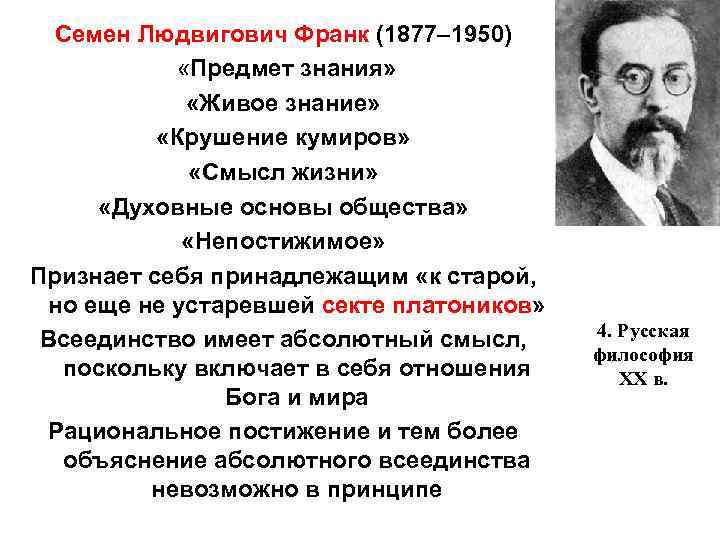 Семен Людвигович Франк (1877–1950)
«Предмет знания»
«Живое знание»
«Крушение кумиров»
«Смысл жизни»
«Духовные основы общества»
«Непостижимое»
Признает себя принадлежащим «к старой, но еще не устаревшей секте платоников»
Всеединство имеет абсолютный смысл, поскольку включает в себя отношения Бога и мира
Рациональное постижение и тем более объяснение абсолютного всеединства невозможно в принципе

4. Русская философия XX в.